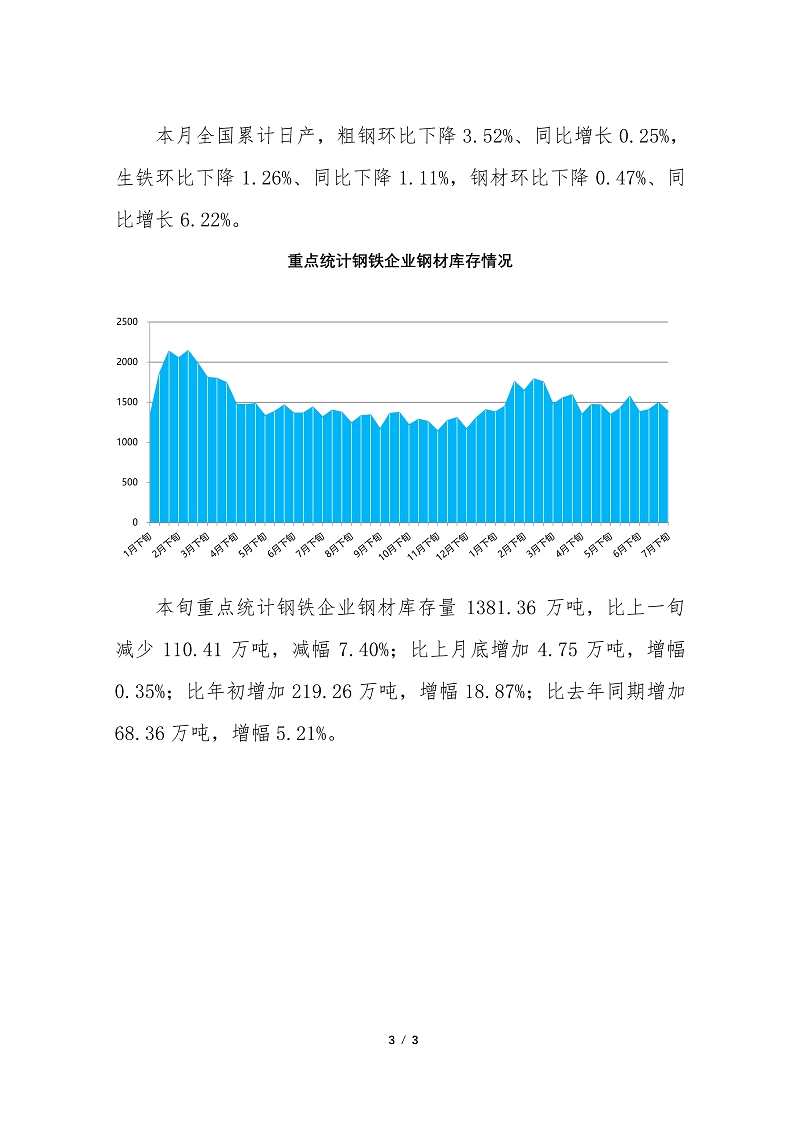 本月全国累计日产，粗钢环比下降3.52%、同比增长0.25%，生铁环比下降1.26%、同比下降1.11%，钢材环比下降0.47%、同比增长6.22%。

重点统计钢铁企业钢材库存情况

2500
2000
1500
1000
500
0
1月下旬
2月下旬
3月下旬
4月下旬
5月下旬
6月下旬
7月下旬
8月下旬
9月下旬
10月下旬
11月下旬
12月下旬
1月下旬
2月下旬
3月下旬
4月下旬
5月下旬
6月下旬
7月下旬

本旬重点统计钢铁企业钢材库存量1381.36万吨，比上一旬减少110.41万吨，减幅7.40%；比上月底增加4.75万吨，增幅0.35%；比年初增加219.26万吨，增幅18.87%；比去年同期增加68.36万吨，增幅5.21%。

3 / 3